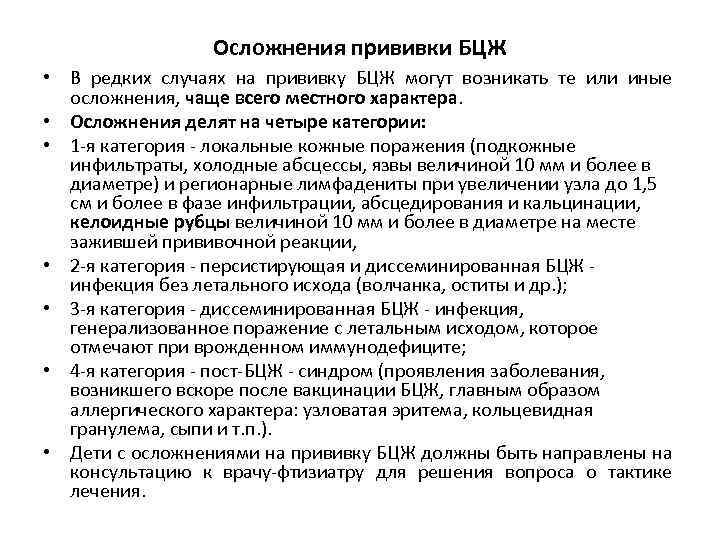 Осложнения прививки БЦЖ

• В редких случаях на прививку БЦЖ могут возникать те или иные осложнения, чаще всего местного характера.
• Осложнения делят на четыре категории:
• 1-я категория - локальные кожные поражения (подкожные инфильтраты, холодные абсцессы, язвы величиной 10 мм и более в диаметре) и регионарные лимфадениты при увеличении узла до 1,5 см и более в фазе инфильтрации, абсцедирования и кальцинации, келоидные рубцы величиной 10 мм и более в диаметре на месте зажившей прививочной реакции,
• 2-я категория - персистирующая и диссеминированная БЦЖ - инфекция без летального исхода (волчанка, оститы и др.);
• 3-я категория - диссеминированная БЦЖ - инфекция, генерализованное поражение с летальным исходом, которое отмечают при врожденном иммунодефиците;
• 4-я категория - пост-БЦЖ - синдром (проявления заболевания, возникшего вскоре после вакцинации БЦЖ, главным образом аллергического характера: узловатая эритема, кольцевидная гранулема, сыпи и т.п.).
• Дети с осложнениями на прививку БЦЖ должны быть направлены на консультацию к врачу-фтизиатру для решения вопроса о тактике лечения.